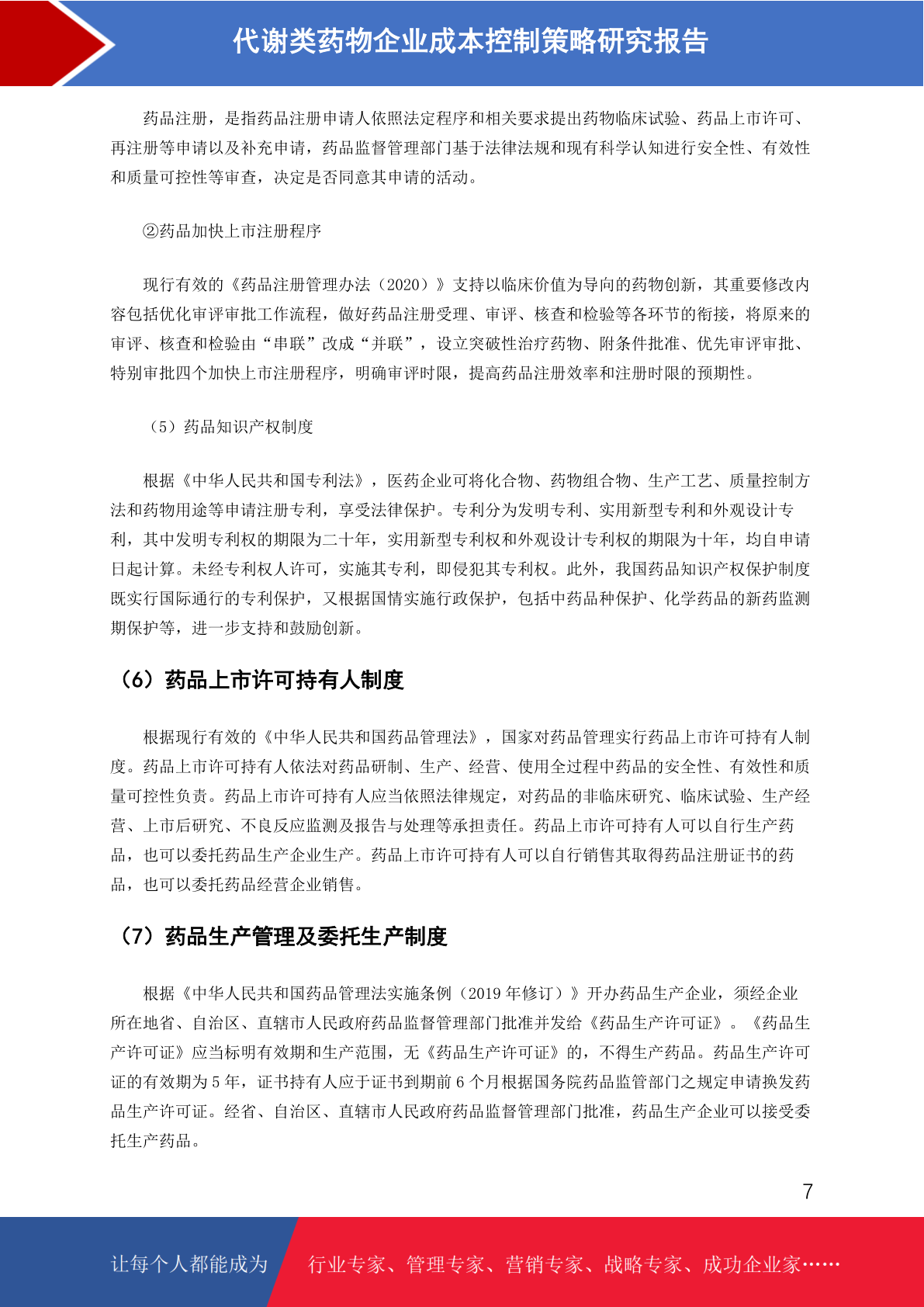 代谢类药物企业成本控制策略研究报告

药品注册，是指药品注册申请人依照法定程序和相关要求提出药物临床试验、药品上市许可、再注册等申请以及补充申请，药品监督管理部门基于法律法规和现有科学认知进行安全性、有效性和质量可控性等审查，决定是否同意其申请的活动。

②药品加快上市注册程序

现行有效的《药品注册管理办法（2020）》支持以临床价值为导向的药物创新，其重要修改内容包括优化审评审批工作流程，做好药品注册受理、审评、核查和检验等各环节的衔接，将原来的审评、核查和检验由“串联”改成“并联”，设立突破性治疗药物、附条件批准、优先审评审批、特别审批四个加快上市注册程序，明确审评时限，提高药品注册效率和注册时限的预期性。

（5）药品知识产权制度

根据《中华人民共和国专利法》，医药企业可将化合物、药物组合物、生产工艺、质量控制方法和药物用途等申请注册专利，享受法律保护。专利分为发明专利、实用新型专利和外观设计专利，其中发明专利权的期限为二十年，实用新型专利权和外观设计专利权的期限为十年，均自申请日起计算。未经专利权人许可，实施其专利，即侵犯其专利权。此外，我国药品知识产权保护制度既实行国际通行的专利保护，又根据国情实施行政保护，包括中药品种保护、化学药品的新药监测期保护等，进一步支持和鼓励创新。

（6）药品上市许可持有人制度

根据现行有效的《中华人民共和国药品管理法》，国家对药品管理实行药品上市许可持有人制度。药品上市许可持有人依法对药品研制、生产、经营、使用全过程中药品的安全性、有效性和质量可控性负责。药品上市许可持有人应当依照法律规定，对药品的非临床研究、临床试验、生产经营、上市后研究、不良反应监测及报告与处理等承担责任。药品上市许可持有人可以自行生产药品，也可以委托药品生产企业生产。药品上市许可持有人可以自行销售其取得药品注册证书的药品，也可以委托药品经营企业销售。

（7）药品生产管理及委托生产制度

根据《中华人民共和国药品管理法实施条例（2019年修订）》开办药品生产企业，须经企业所在地省、自治区、直辖市人民政府药品监督管理部门批准并发给《药品生产许可证》。《药品生产许可证》应当标明有效期和生产范围，无《药品生产许可证》的，不得生产药品。药品生产许可证的有效期为5年，证书持有人应于证书到期前6个月根据国务院药品监管部门之规定申请换发药品生产许可证。经省、自治区、直辖市人民政府药品监督管理部门批准，药品生产企业可以接受委托生产药品。

7

让每个人都能成为 行业专家、管理专家、营销专家、战略专家、成功企业家……